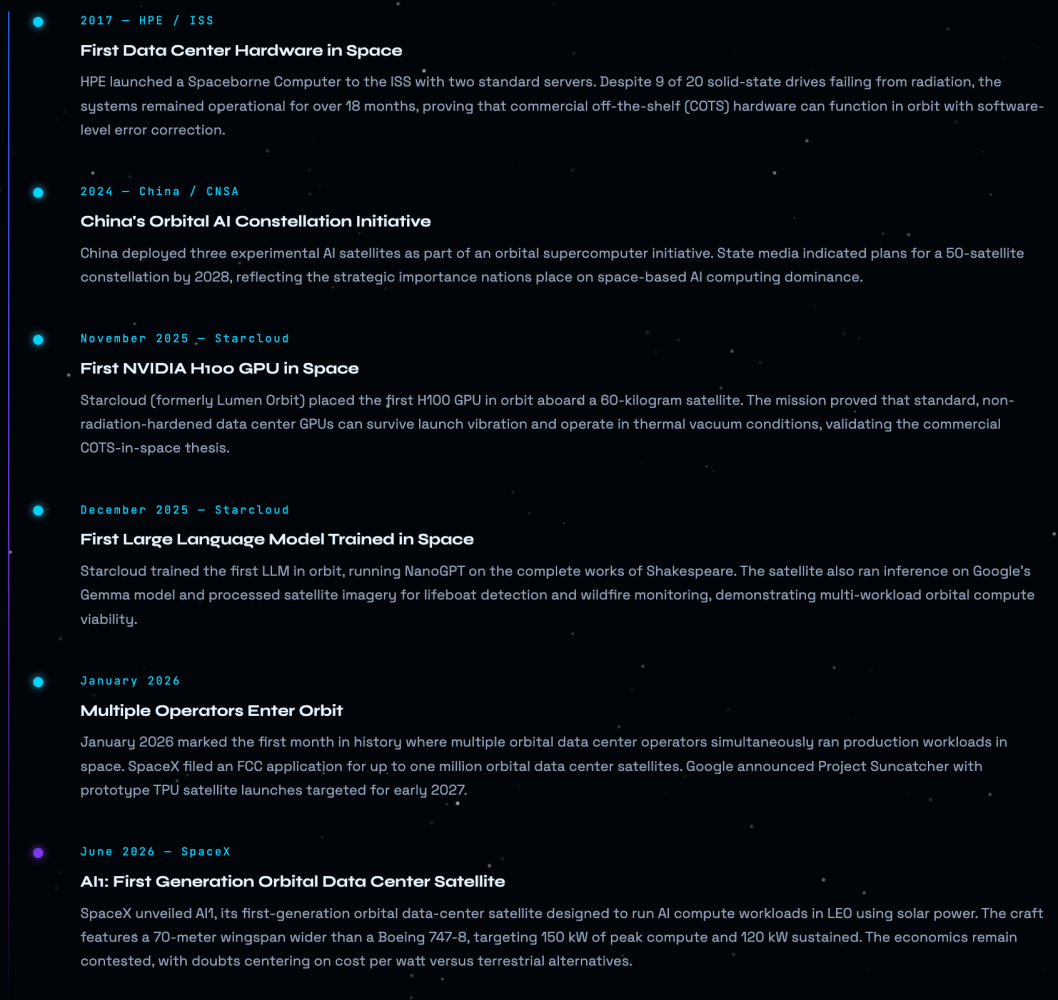 2017 — HPE / ISS

First Data Center Hardware in Space

HPE launched a Spaceborne Computer to the ISS with two standard servers. Despite 9 of 20 solid-state drives failing from radiation, the systems remained operational for over 18 months, proving that commercial off-the-shelf (COTS) hardware can function in orbit with software-level error correction.

2024 — China / CNSA

China's Orbital AI Constellation Initiative

China deployed three experimental AI satellites as part of an orbital supercomputer initiative. State media indicated plans for a 50-satellite constellation by 2028, reflecting the strategic importance nations place on space-based AI computing dominance.

November 2025 — Starcloud

First NVIDIA H100 GPU in Space

Starcloud (formerly Lumen Orbit) placed the first H100 GPU in orbit aboard a 60-kilogram satellite. The mission proved that standard, non-radiation-hardened data center GPUs can survive launch vibration and operate in thermal vacuum conditions, validating the commercial COTS-in-space thesis.

December 2025 — Starcloud

First Large Language Model Trained in Space

Starcloud trained the first LLM in orbit, running NanoGPT on the complete works of Shakespeare. The satellite also ran inference on Google's Gemma model and processed satellite imagery for lifeboat detection and wildfire monitoring, demonstrating multi-workload orbital compute viability.

January 2026

Multiple Operators Enter Orbit

January 2026 marked the first month in history where multiple orbital data center operators simultaneously ran production workloads in space. SpaceX filed an FCC application for up to one million orbital data center satellites. Google announced Project Suncatcher with prototype TPU satellite launches targeted for early 2027.

June 2026 — SpaceX

AI1: First Generation Orbital Data Center Satellite

SpaceX unveiled AI1, its first-generation orbital data-center satellite designed to run AI compute workloads in LEO using solar power. The craft features a 70-meter wingspan wider than a Boeing 747-8, targeting 150 kW of peak compute and 120 kW sustained. The economics remain contested, with doubts centering on cost per watt versus terrestrial alternatives.